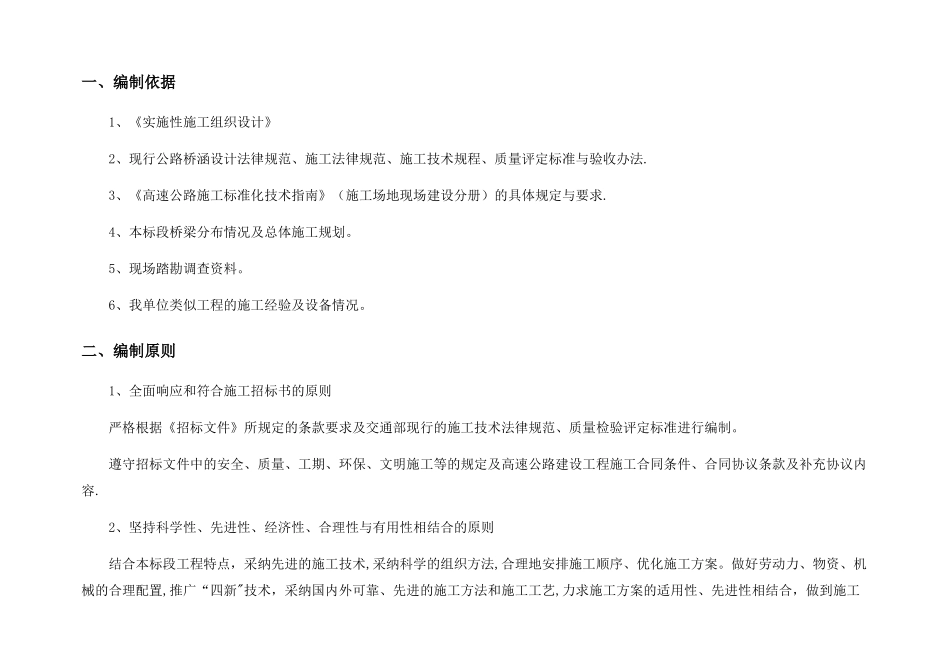 一、编制依据

1、《实施性施工组织设计》

2、现行公路桥涵设计法律规范、施工法律规范、施工技术规程、质量评定标准与验收办法.

3、《高速公路施工标准化技术指南》（施工场地现场建设分册）的具体规定与要求.

4、本标段桥梁分布情况及总体施工规划。

5、现场踏勘调查资料。

6、我单位类似工程的施工经验及设备情况。

二、编制原则

1、全面响应和符合施工招标书的原则

严格根据《招标文件》所规定的条款要求及交通部现行的施工技术法律规范、质量检验评定标准进行编制。

遵守招标文件中的安全、质量、工期、环保、文明施工等的规定及高速公路建设工程施工合同条件、合同协议条款及补充协议内容.

2、坚持科学性、先进性、经济性、合理性与有用性相结合的原则

结合本标段工程特点，采纳先进的施工技术，采纳科学的组织方法，合理地安排施工顺序、优化施工方案。做好劳动力、物资、机械的合理配置，推广“四新”技术，采纳国内外可靠、先进的施工方法和施工工艺，力求施工方案的适用性、先进性相结合，做到施工